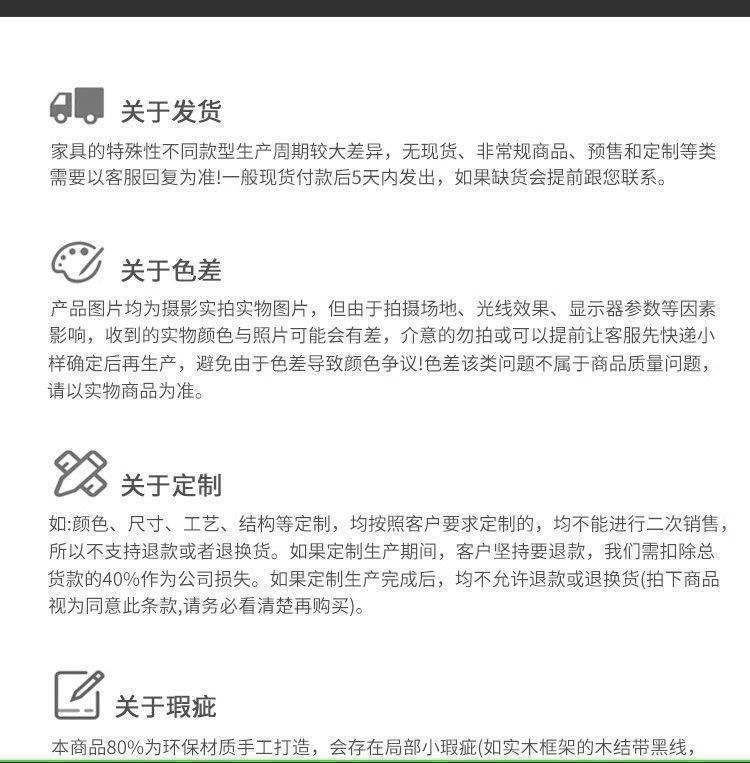 关于发货

家具的特殊性不同款型生产周期较大差异，无现货、非常规商品、预售和定制等类需要以客服回复为准!一般现货付款后5天内发出，如果缺货会提前跟您联系。

关于色差

产品图片均为摄影实拍实物图片，但由于拍摄场地、光线效果、显示器参数等因素影响，收到的实物颜色与照片可能会有差，介意的勿拍或可以提前让客服先快递小样确定后再生产，避免由于色差导致颜色争议!色差该类问题不属于商品质量问题，请以实物商品为准。

关于定制

如:颜色、尺寸、工艺、结构等定制，均按照客户要求定制的，均不能进行二次销售，所以不支持退款或者退换货。如果定制生产期间，客户坚持要退款，我们需扣除总货款的40%作为公司损失。如果定制生产完成后，均不允许退款或退换货(拍下商品视为同意此条款,请务必看清楚再购买)。

关于瑕疵

本商品80%为环保材质手工打造，会存在局部小瑕疵(如实木框架的木结带黑线，